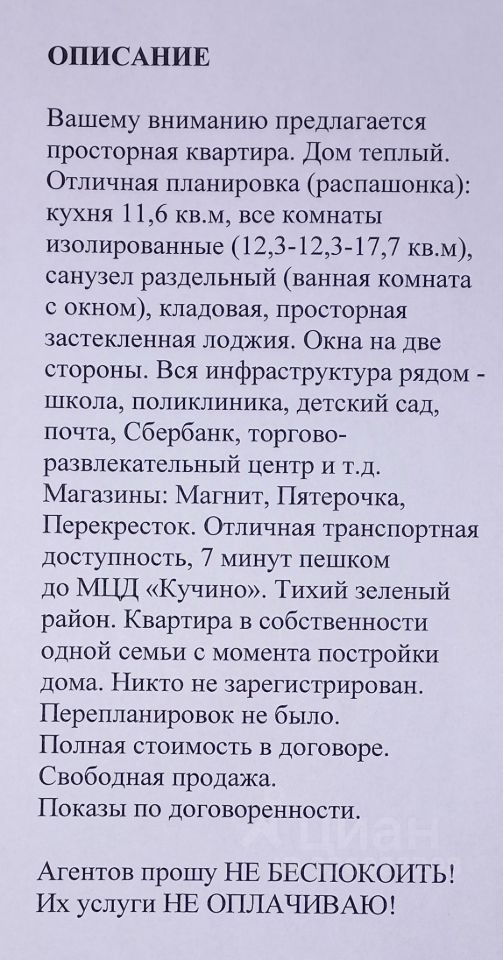 ОПИСАНИЕ

Вашему вниманию предлагается просторная квартира. Дом теплый. Отличная планировка (распашонка): кухня 11,6 кв.м, все комнаты изолированные (12,3-12,3-17,7 кв.м), санузел раздельный (ванная комната с окном), кладовая, просторная застекленная лоджия. Окна на две стороны. Вся инфраструктура рядом - школа, поликлиника, детский сад, почта, Сбербанк, торгово-развлекательный центр и т.д. Магазины: Магнит, Пятерочка, Перекресток. Отличная транспортная доступность, 7 минут пешком до МЦД «Кучино». Тихий зеленый район. Квартира в собственности одной семьи с момента постройки дома. Никто не зарегистрирован. Перепланировок не было. Полная стоимость в договоре. Свободная продажа. Показы по договоренности.

циан

Агентов прошу НЕ БЕСПОКОИТЬ! Их услуги НЕ ОПЛАЧИВАЮ!